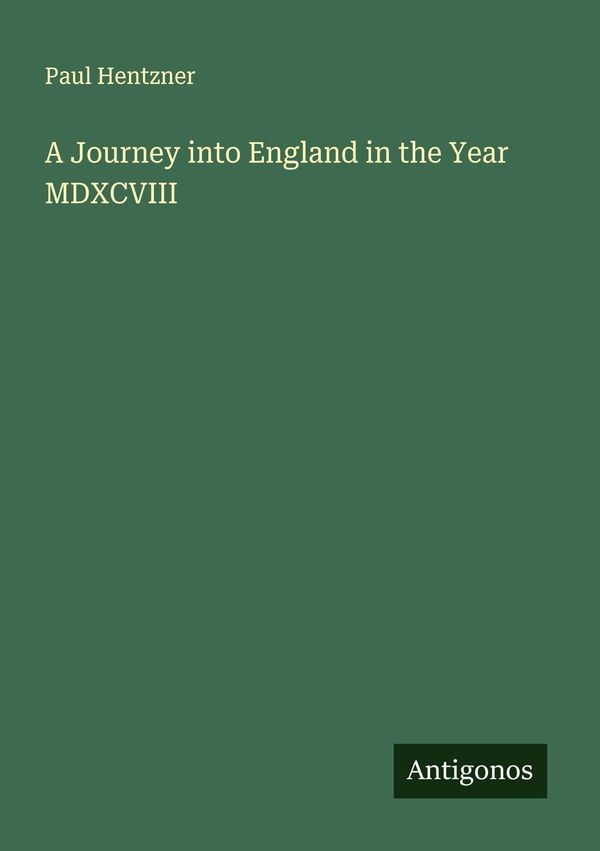 Paul Hentzner

A Journey into England in the Year MDXCVIII

Antigonos